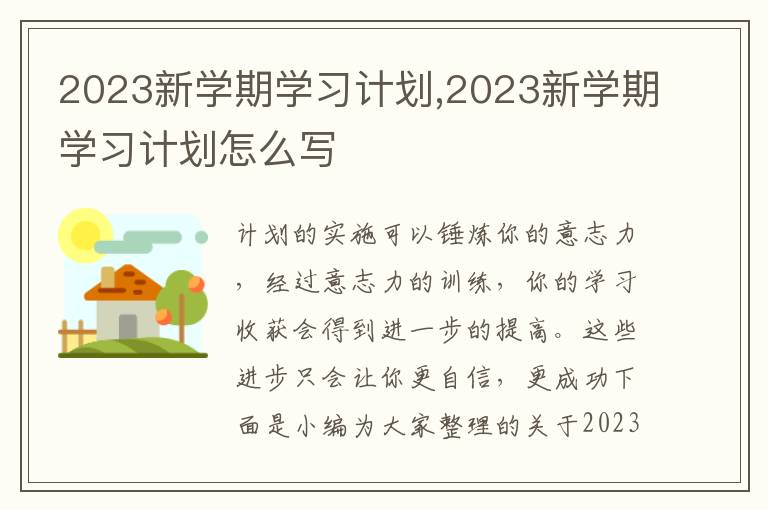 2023新学期学习计划,2023新学期学习计划怎么写

计划的实施可以锤炼你的意志力，经过意志力的训练，你的学习收获会得到进一步的提高。这些进步只会让你更自信，更成功下面是小编为大家整理的关于2023